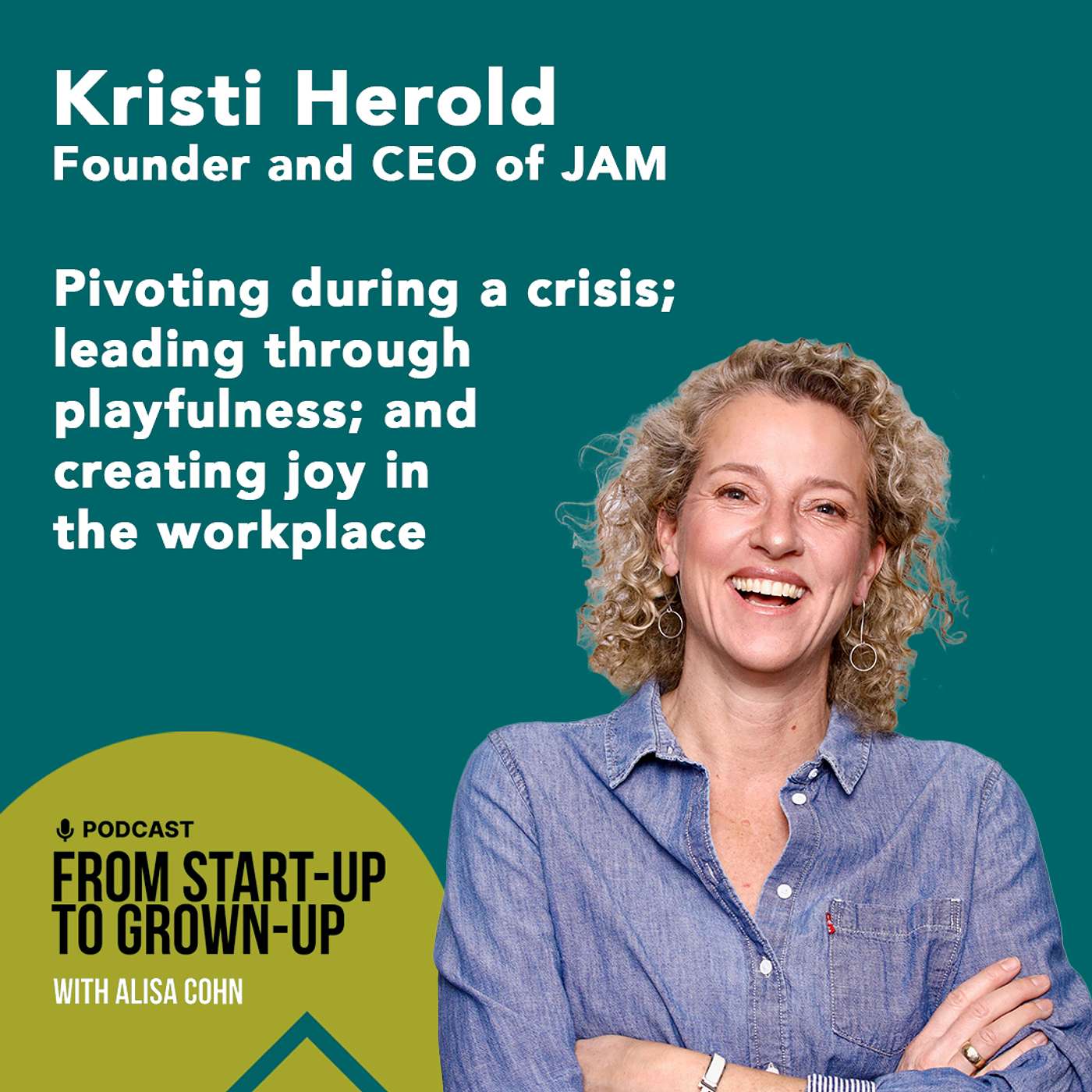 Kristi Herold
Founder and CEO of JAM

Pivoting during a crisis; leading through playfulness; and creating joy in the workplace

PODCAST
FROM START-UP TO GROWN-UP
WITH ALISA COHN